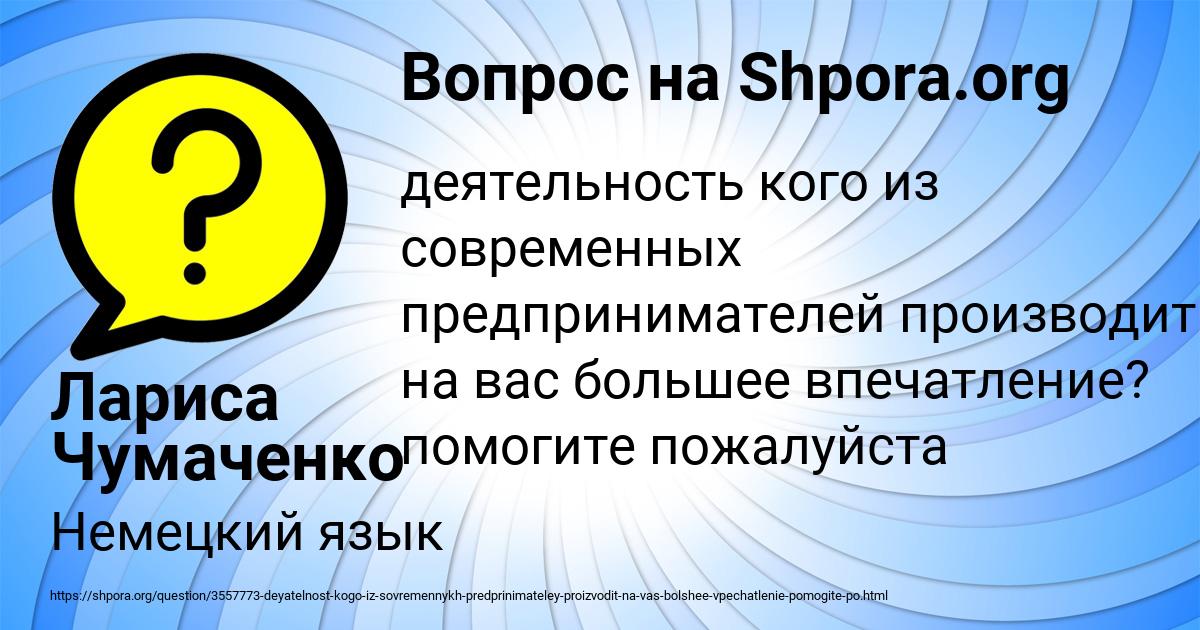 Вопрос на Shpora.org

деятельность кого из современных предпринимателей производит на вас большее впечатление? помогите пожалуйста

Лариса Чумаченко

Немецкий язык

https://shpora.org/question/3557773-deyatelnost-kogo-iz-sovremennykh-predprinimateley-proizvodit-na-vas-bolshee-vpechatlenie-pomogite-po.html